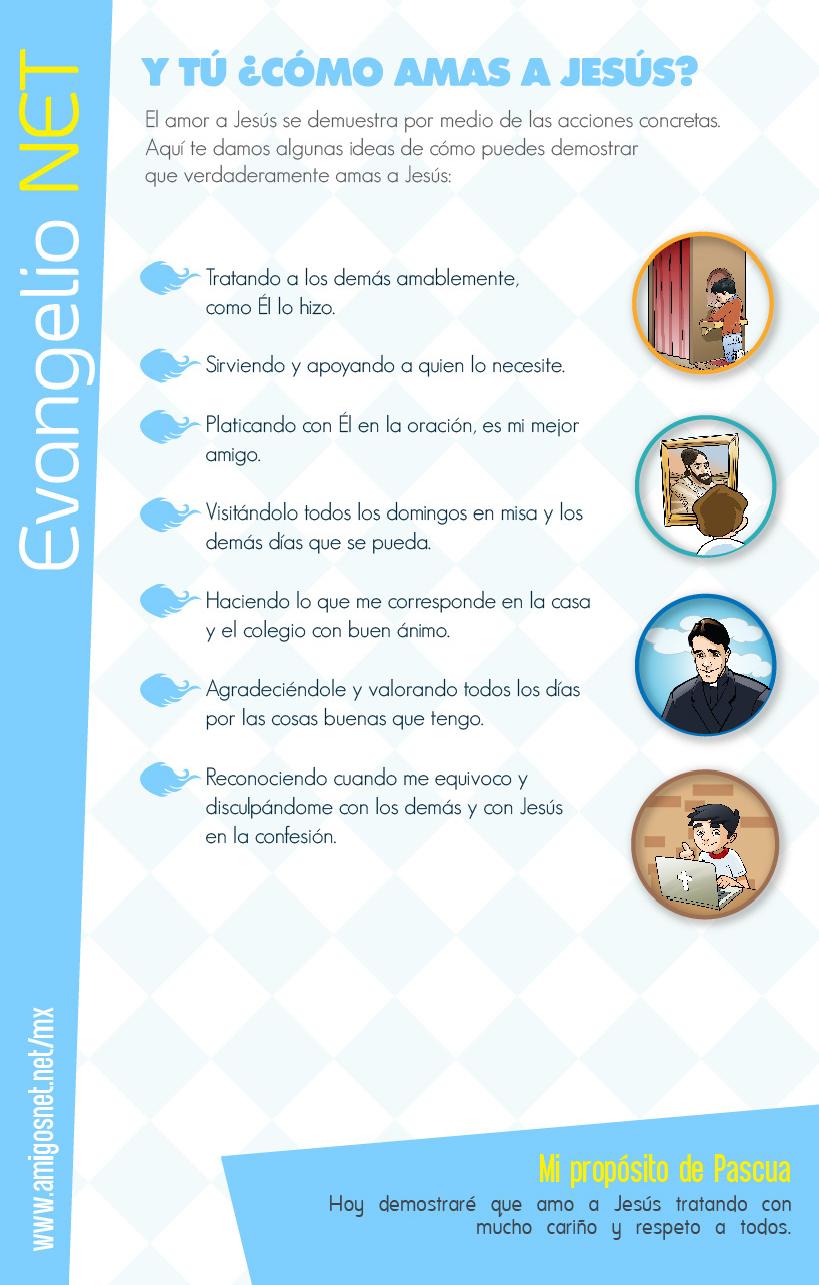 Evangelio NET

Y TÚ ¿CÓMO AMAS A JESÚS?

El amor a Jesús se demuestra por medio de las acciones concretas. Aquí te damos algunas ideas de cómo puedes demostrar que verdaderamente amas a Jesús:

Tratando a los demás amablemente, como Él lo hizo.

Sirviendo y apoyando a quien lo necesite.

Platicando con Él en la oración, es mi mejor amigo.

Visitándolo todos los domingos en misa y los demás días que se pueda.

Haciendo lo que me corresponde en la casa y el colegio con buen ánimo.

Agradeciéndole y valorando todos los días por las cosas buenas que tengo.

Reconociendo cuando me equivoco y disculpándome con los demás y con Jesús en la confesión.

www.amigosnet.net/mx

Mi propósito de Pascua
Hoy demostraré que amo a Jesús tratando con mucho cariño y respeto a todos.